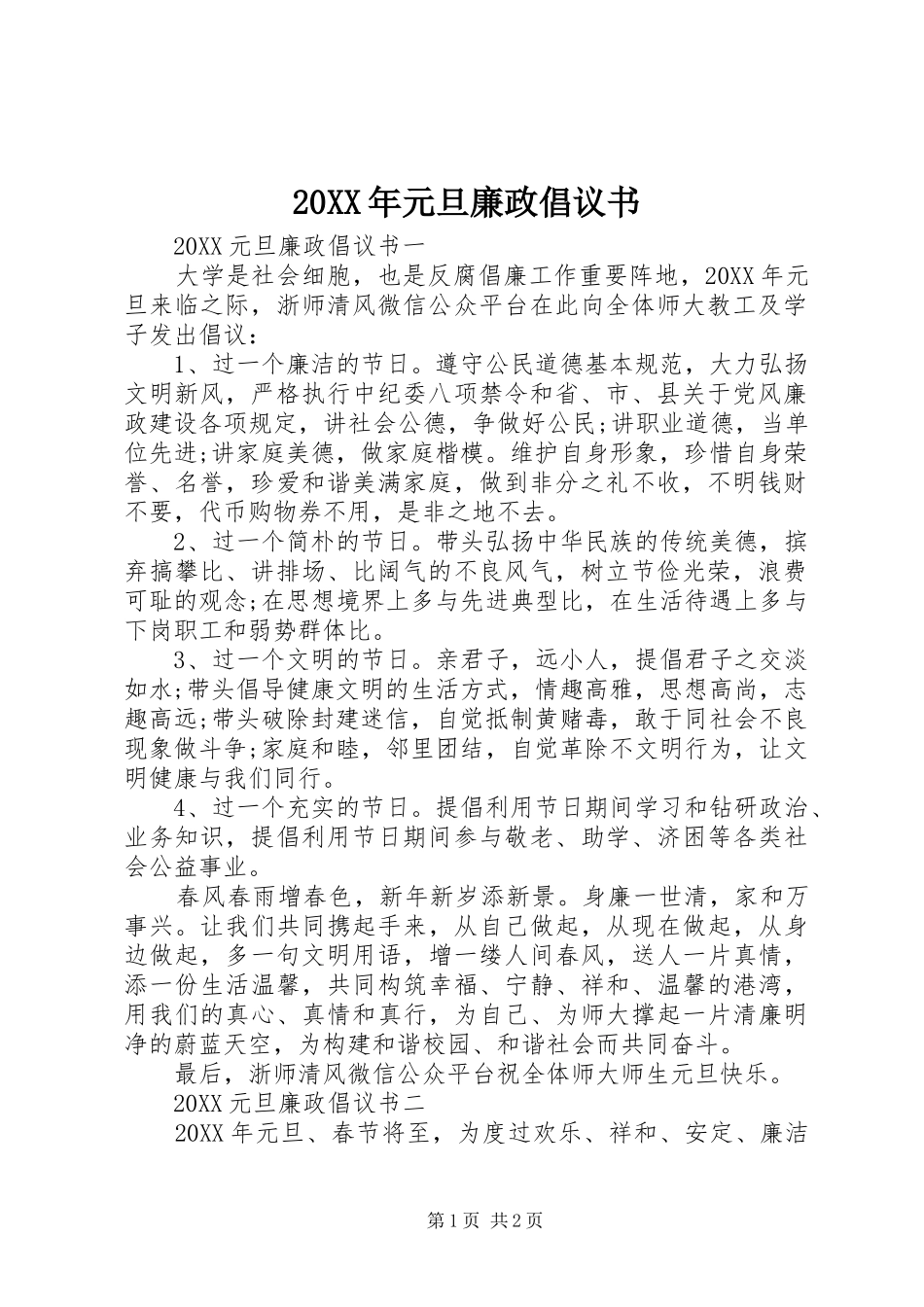 20XX年元旦廉政倡议书

20XX元旦廉政倡议书一

大学是社会细胞，也是反腐倡廉工作重要阵地，20XX年元旦来临之际，浙师清风微信公众平台在此向全体师大教工及学子发出倡议：

1、过一个廉洁的节日。遵守公民道德基本规范，大力弘扬文明新风，严格执行中纪委八项禁令和省、市、县关于党风廉政建设各项规定，讲社会公德，争做好公民;讲职业道德，当单位先进;讲家庭美德，做家庭楷模。维护自身形象，珍惜自身荣誉、名誉，珍爱和谐美满家庭，做到非分之礼不收，不明钱财不要，代币购物券不用，是非之地不去。

2、过一个简朴的节日。带头弘扬中华民族的传统美德，摈弃搞攀比、讲排场、比阔气的不良风气，树立节俭光荣，浪费可耻的观念;在思想境界上多与先进典型比，在生活待遇上多与下岗职工和弱势群体比。

3、过一个文明的节日。亲君子，远小人，提倡君子之交淡如水;带头倡导健康文明的生活方式，情趣高雅，思想高尚，志趣高远;带头破除封建迷信，自觉抵制黄赌毒，敢于同社会不良现象做斗争;家庭和睦，邻里团结，自觉革除不文明行为，让文明健康与我们同行。

4、过一个充实的节日。提倡利用节日期间学习和钻研政治、业务知识，提倡利用节日期间参与敬老、助学、济困等各类社会公益事业。

春风春雨增春色，新年新岁添新景。身廉一世清，家和万事兴。让我们共同携起手来，从自己做起，从现在做起，从身边做起，多一句文明用语，增一缕人间春风，送人一片真情，添一份生活温馨，共同构筑幸福、宁静、祥和、温馨的港湾，用我们的真心、真情和真行，为自己、为师大撑起一片清廉明净的蔚蓝天空，为构建和谐校园、和谐社会而共同奋斗。

最后，浙师清风微信公众平台祝全体师大师生元旦快乐。

20XX元旦廉政倡议书二

20XX年元旦、春节将至，为度过欢乐、祥和、安定、廉洁

第1页 共2页